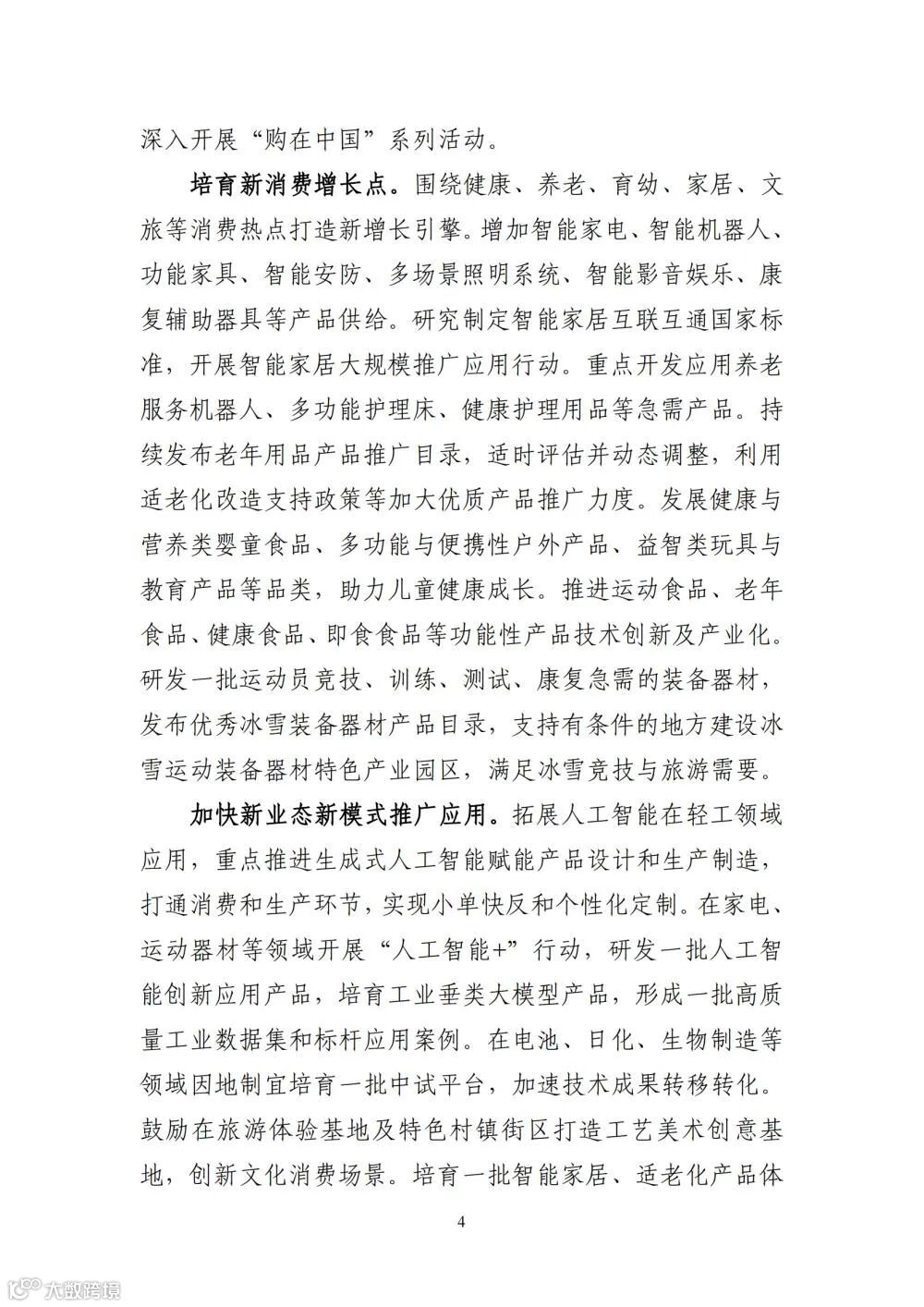 深入开展“购在中国”系列活动。

培育新消费增长点。围绕健康、养老、育幼、家居、文旅等消费热点打造新增长引擎。增加智能家电、智能机器人、功能家具、智能安防、多场景照明系统、智能影音娱乐、康复辅助器具等产品供给。研究制定智能家居互联互通国家标准，开展智能家居大规模推广应用行动。重点开发应用养老服务机器人、多功能护理床、健康护理用品等急需产品。持续发布老年用品产品推广目录，适时评估并动态调整，利用适老化改造支持政策等加大优质产品推广力度。发展健康与营养类婴童食品、多功能与便携性户外产品、益智类玩具与教育产品等品类，助力儿童健康成长。推进运动食品、老年食品、健康食品、即食食品等功能性产品技术创新及产业化。研发一批运动员竞技、训练、测试、康复急需的装备器材，发布优秀冰雪装备器材产品目录，支持有条件的地方建设冰雪运动装备器材特色产业园区，满足冰雪竞技与旅游需要。

加快新业态新模式推广应用。拓展人工智能在轻工领域应用，重点推进生成式人工智能赋能产品设计和生产制造，打通消费和生产环节，实现小单快反和个性化定制。在家电、运动器材等领域开展“人工智能+”行动，研发一批人工智能创新应用产品，培育工业垂类大模型产品，形成一批高质量工业数据集和标杆应用案例。在电池、日化、生物制造等领域因地制宜培育一批中试平台，加速技术成果转移转化。鼓励在旅游体验基地及特色村镇街区打造工艺美术创意基地，创新文化消费场景。培育一批智能家居、适老化产品体

4

大数跨境